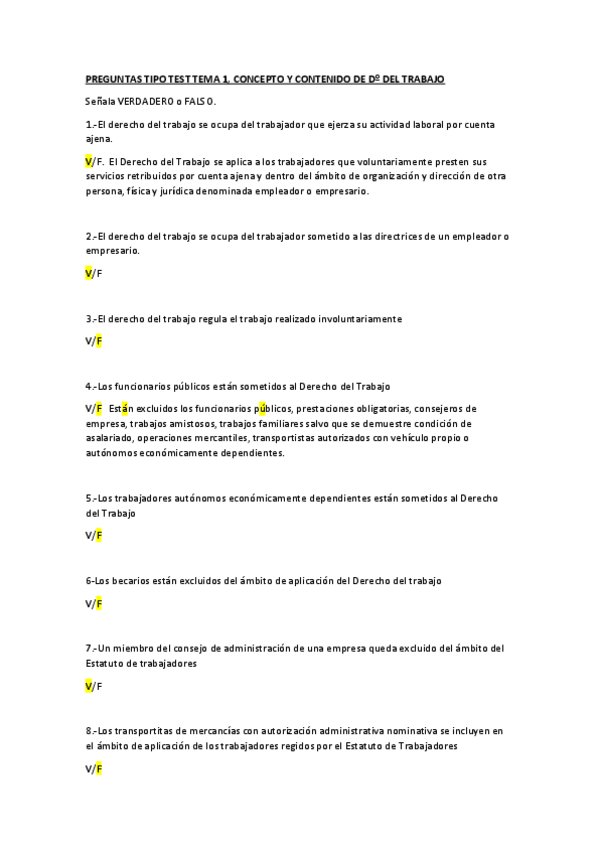 PREGUNTAS TIPO TEST TEMA 1. CONCEPTO Y CONTENIDO DE Dº DEL TRABAJO

Señala VERDADERO o FALSO.

1.-El derecho del trabajo se ocupa del trabajador que ejerza su actividad laboral por cuenta ajena.

V/F. El Derecho del Trabajo se aplica a los trabajadores que voluntariamente presten sus servicios retribuidos por cuenta ajena y dentro del ámbito de organización y dirección de otra persona, física y jurídica denominada empleador o empresario.

2.-El derecho del trabajo se ocupa del trabajador sometido a las directrices de un empleador o empresario.

V/F

3.-El derecho del trabajo regula el trabajo realizado involuntariamente

V/F

4.-Los funcionarios públicos están sometidos al Derecho del Trabajo

V/F Están excluidos los funcionarios públicos, prestaciones obligatorias, consejeros de empresa, trabajos amistosos, trabajos familiares salvo que se demuestre condición de asalariado, operaciones mercantiles, transportistas autorizados con vehículo propio o autónomos económicamente dependientes.

5.-Los trabajadores autónomos económicamente dependientes están sometidos al Derecho del Trabajo

V/F

6-Los becarios están excluidos del ámbito de aplicación del Derecho del trabajo

V/F

7.-Un miembro del consejo de administración de una empresa queda excluido del ámbito del Estatuto de trabajadores

V/F

8.-Los transportitas de mercancías con autorización administrativa nominativa se incluyen en el ámbito de aplicación de los trabajadores regidos por el Estatuto de Trabajadores

V/F